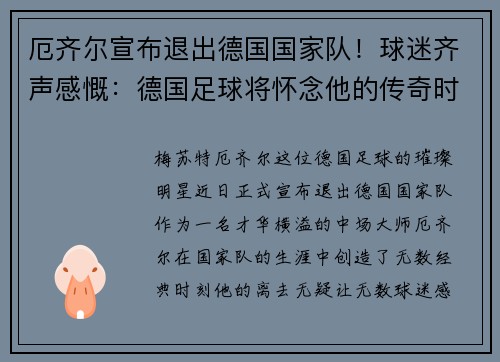 厄齐尔宣布退出德国国家队！球迷齐声感慨：德国足球将怀念他的传奇时

梅苏特厄齐尔这位德国足球的璀璨明星近日正式宣布退出德国国家队作为一名才华横溢的中场大师厄齐尔在国家队的生涯中创造了无数经典时刻他的离去无疑让无数球迷感